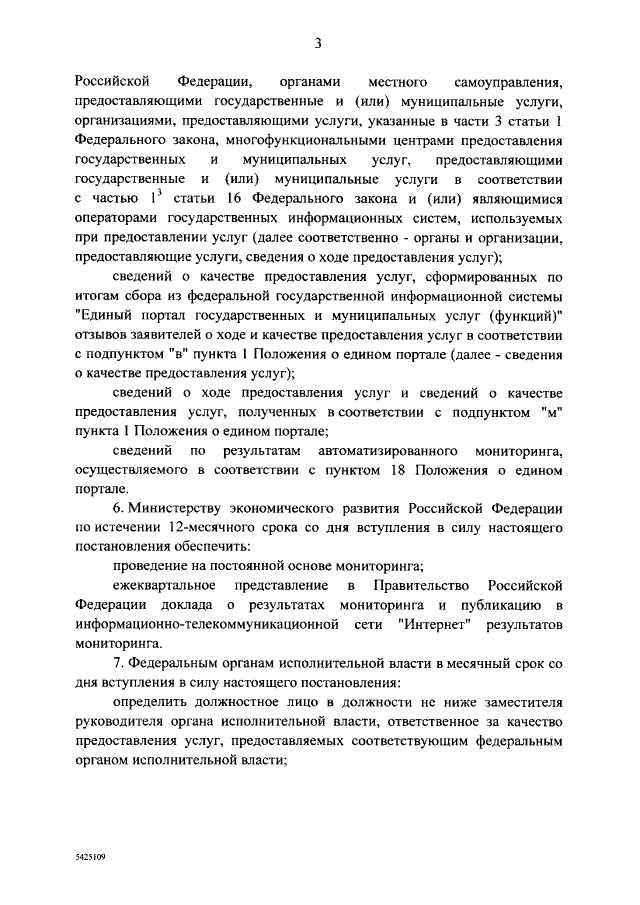 3

Российской Федерации, органами местного самоуправления, предоставляющими государственные и (или) муниципальные услуги, организациями, предоставляющими услуги, указанные в части 3 статьи 1 Федерального закона, многофункциональными центрами предоставления государственных и муниципальных услуг, предоставляющими государственные и (или) муниципальные услуги в соответствии с частью $1^3$ статьи 16 Федерального закона и (или) являющимися операторами государственных информационных систем, используемых при предоставлении услуг (далее соответственно - органы и организации, предоставляющие услуги, сведения о ходе предоставления услуг);

сведений о качестве предоставления услуг, сформированных по итогам сбора из федеральной государственной информационной системы "Единый портал государственных и муниципальных услуг (функций)" отзывов заявителей о ходе и качестве предоставления услуг в соответствии с подпунктом "в" пункта 1 Положения о едином портале (далее - сведения о качестве предоставления услуг);

сведений о ходе предоставления услуг и сведений о качестве предоставления услуг, полученных в соответствии с подпунктом "м" пункта 1 Положения о едином портале;

сведений по результатам автоматизированного мониторинга, осуществляемого в соответствии с пунктом 18 Положения о едином портале.

6. Министерству экономического развития Российской Федерации по истечении 12-месячного срока со дня вступления в силу настоящего постановления обеспечить:

проведение на постоянной основе мониторинга;

ежеквартальное представление в Правительство Российской Федерации доклада о результатах мониторинга и публикацию в информационно-телекоммуникационной сети "Интернет" результатов мониторинга.

7. Федеральным органам исполнительной власти в месячный срок со дня вступления в силу настоящего постановления:

определить должностное лицо в должности не ниже заместителя руководителя органа исполнительной власти, ответственное за качество предоставления услуг, предоставляемых соответствующим федеральным органом исполнительной власти;

5425109